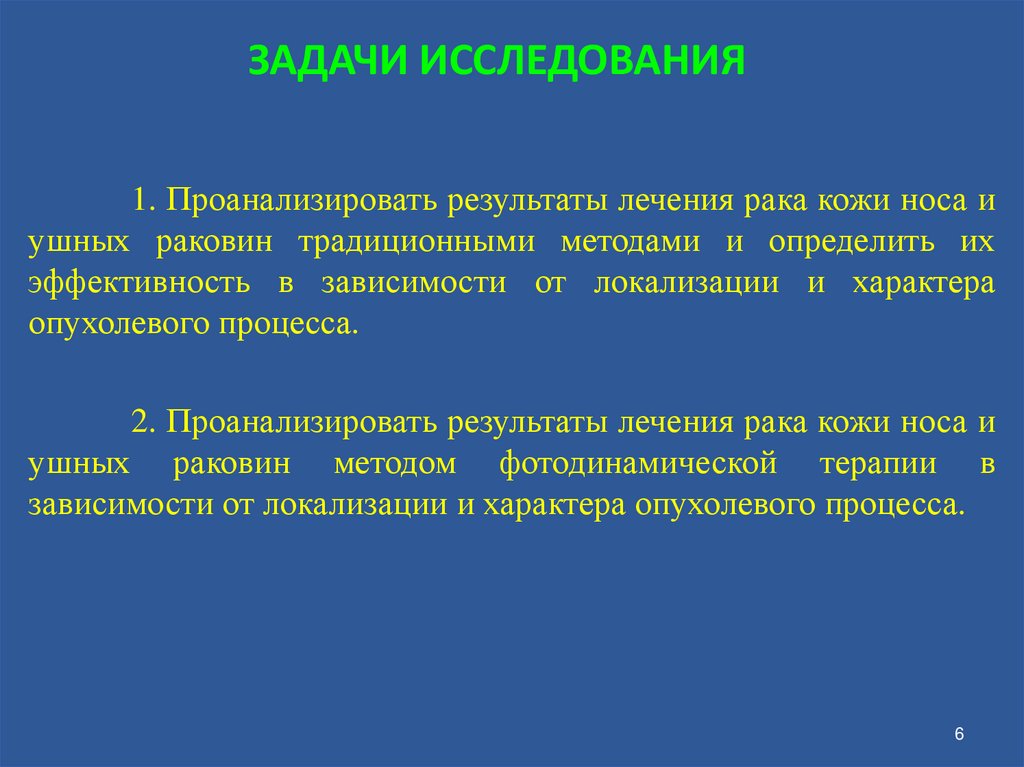 ЗАДАЧИ ИССЛЕДОВАНИЯ

1. Проанализировать результаты лечения рака кожи носа и ушных раковин традиционными методами и определить их эффективность в зависимости от локализации и характера опухолевого процесса.

2. Проанализировать результаты лечения рака кожи носа и ушных раковин методом фотодинамической терапии в зависимости от локализации и характера опухолевого процесса.

6